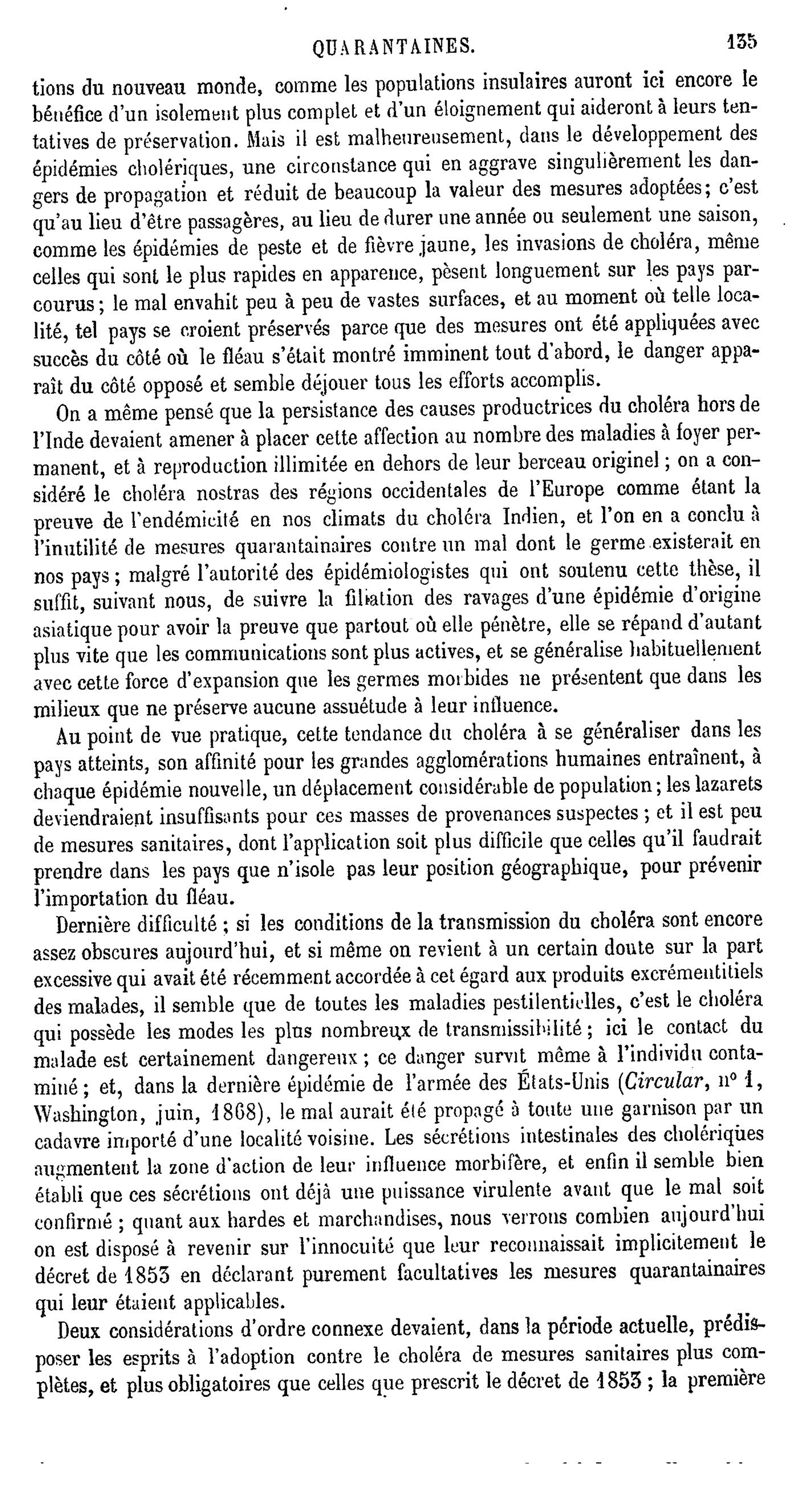 QUARANTAINES. 135

tions du nouveau monde, comme les populations insulaires auront ici encore le bénéfice d'un isolement plus complet et d'un éloignement qui aideront à leurs tentatives de préservation. Mais il est malheureusement, dans le développement des épidémies cholériques, une circonstance qui en aggrave singulièrement les dangers de propagation et réduit de beaucoup la valeur des mesures adoptées; c'est qu'au lieu d'être passagères, au lieu de durer une année ou seulement une saison, comme les épidémies de peste et de fièvre jaune, les invasions de choléra, même celles qui sont le plus rapides en apparence, pèsent longuement sur les pays parcourus; le mal envahit peu à peu de vastes surfaces, et au moment où telle localité, tel pays se croient préservés parce que des mesures ont été appliquées avec succès du côté où le fléau s'était montré imminent tout d'abord, le danger apparaît du côté opposé et semble déjouer tous les efforts accomplis.

On a même pensé que la persistance des causes productrices du choléra hors de l'Inde devaient amener à placer cette affection au nombre des maladies à foyer permanent, et à reproduction illimitée en dehors de leur berceau originel; on a considéré le choléra nostras des régions occidentales de l'Europe comme étant la preuve de l'endémicité en nos climats du choléra Indien, et l'on en a conclu à l'inutilité de mesures quarantainaires contre un mal dont le germe existerait en nos pays; malgré l'autorité des épidémiologistes qui ont soutenu cette thèse, il suffit, suivant nous, de suivre la filiation des ravages d'une épidémie d'origine asiatique pour avoir la preuve que partout où elle pénètre, elle se répand d'autant plus vite que les communications sont plus actives, et se généralise habituellement avec cette force d'expansion que les germes morbides ne présentent que dans les milieux que ne préserve aucune assuétude à leur influence.

Au point de vue pratique, cette tendance du choléra à se généraliser dans les pays atteints, son affinité pour les grandes agglomérations humaines entraînent, à chaque épidémie nouvelle, un déplacement considérable de population; les lazarets deviendraient insuffisants pour ces masses de provenances suspectes; et il est peu de mesures sanitaires, dont l'application soit plus difficile que celles qu'il faudrait prendre dans les pays que n'isole pas leur position géographique, pour prévenir l'importation du fléau.

Dernière difficulté; si les conditions de la transmission du choléra sont encore assez obscures aujourd'hui, et si même on revient à un certain doute sur la part excessive qui avait été récemment accordée à cet égard aux produits excrémentitiels des malades, il semble que de toutes les maladies pestilentielles, c'est le choléra qui possède les modes les plus nombreux de transmissibilité; ici le contact du malade est certainement dangereux; ce danger survit même à l'individu contaminé; et, dans la dernière épidémie de l'armée des États-Unis (*Circular*, n° 1, Washington, juin, 1868), le mal aurait été propagé à toute une garnison par un cadavre importé d'une localité voisine. Les sécrétions intestinales des cholériques augmentent la zone d'action de leur influence morbifère, et enfin il semble bien établi que ces sécrétions ont déjà une puissance virulente avant que le mal soit confirmé; quant aux hardes et marchandises, nous verrons combien aujourd'hui on est disposé à revenir sur l'innocuité que leur reconnaissait implicitement le décret de 1853 en déclarant purement facultatives les mesures quarantainaires qui leur étaient applicables.

Deux considérations d'ordre connexe devaient, dans la période actuelle, prédisposer les esprits à l'adoption contre le choléra de mesures sanitaires plus complètes, et plus obligatoires que celles que prescrit le décret de 1853; la première